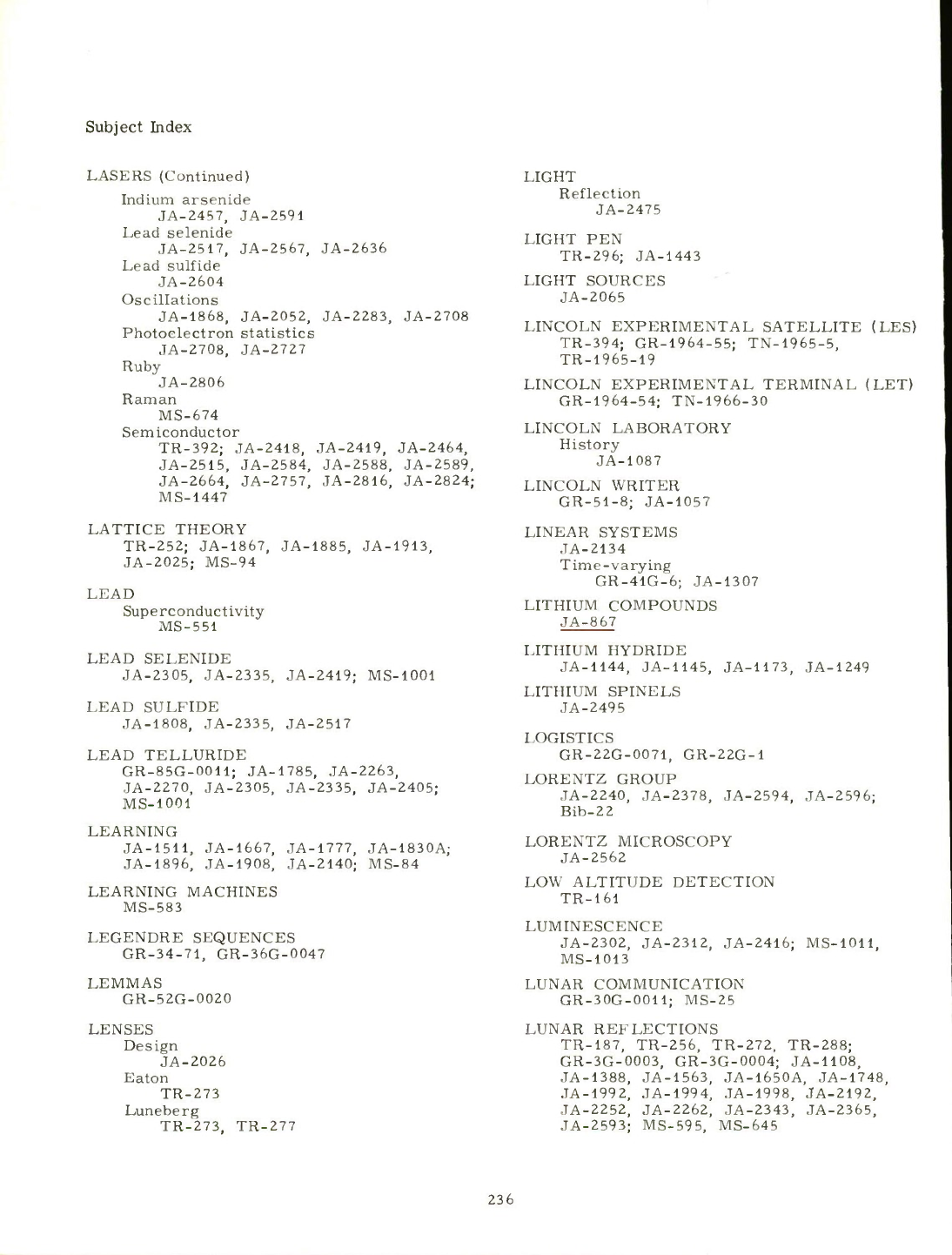 Subject Index

LASERS (Continued)
Indium arsenide
JA-2457, JA-2591
Lead selenide
JA-2517, JA-2567, JA-2636
Lead sulfide
JA-2604
Oscillations
JA-1868, JA-2052, JA-2283, JA-2708
Photoelectron statistics
JA-2708, JA-2727
Ruby
JA-2806
Raman
MS-674
Semiconductor
TR-392; JA-2418, JA-2419, JA-2464, JA-2515, JA-2584, JA-2588, JA-2589, JA-2664, JA-2757, JA-2816, JA-2824; MS-1447

LATTICE THEORY
TR-252; JA-1867, JA-1885, JA-1913, JA-2025; MS-94

LEAD
Superconductivity
MS-551

LEAD SELENIDE
JA-2305, JA-2335, JA-2419; MS-1001

LEAD SULFIDE
JA-1808, JA-2335, JA-2517

LEAD TELLURIDE
GR-85G-0011; JA-1785, JA-2263, JA-2270, JA-2305, JA-2335, JA-2405; MS-1001

LEARNING
JA-1511, JA-1667, JA-1777, JA-1830A; JA-1896, JA-1908, JA-2140; MS-84

LEARNING MACHINES
MS-583

LEGENDRE SEQUENCES
GR-34-71, GR-36G-0047

LEMMAS
GR-52G-0020

LENSES
Design
JA-2026
Eaton
TR-273
Luneberg
TR-273, TR-277

LIGHT
Reflection
JA-2475

LIGHT PEN
TR-296; JA-1443

LIGHT SOURCES
JA-2065

LINCOLN EXPERIMENTAL SATELLITE (LES)
TR-394; GR-1964-55; TN-1965-5, TR-1965-19

LINCOLN EXPERIMENTAL TERMINAL (LET)
GR-1964-54; TN-1966-30

LINCOLN LABORATORY
History
JA-1087

LINCOLN WRITER
GR-51-8; JA-1057

LINEAR SYSTEMS
JA-2134
Time-varying
GR-41G-6; JA-1307

LITHIUM COMPOUNDS
JA-867

LITHIUM HYDRIDE
JA-1144, JA-1145, JA-1173, JA-1249

LITHIUM SPINELS
JA-2495

LOGISTICS
GR-22G-0071, GR-22G-1

LORENTZ GROUP
JA-2240, JA-2378, JA-2594, JA-2596; Bib-22

LORENTZ MICROSCOPY
JA-2562

LOW ALTITUDE DETECTION
TR-161

LUMINESCENCE
JA-2302, JA-2312, JA-2416; MS-1011, MS-1013

LUNAR COMMUNICATION
GR-30G-0011; MS-25

LUNAR REFLECTIONS
TR-187, TR-256, TR-272, TR-288; GR-3G-0003, GR-3G-0004; JA-1108, JA-1388, JA-1563, JA-1650A, JA-1748, JA-1992, JA-1994, JA-1998, JA-2192, JA-2252, JA-2262, JA-2343, JA-2365, JA-2593; MS-595, MS-645

236